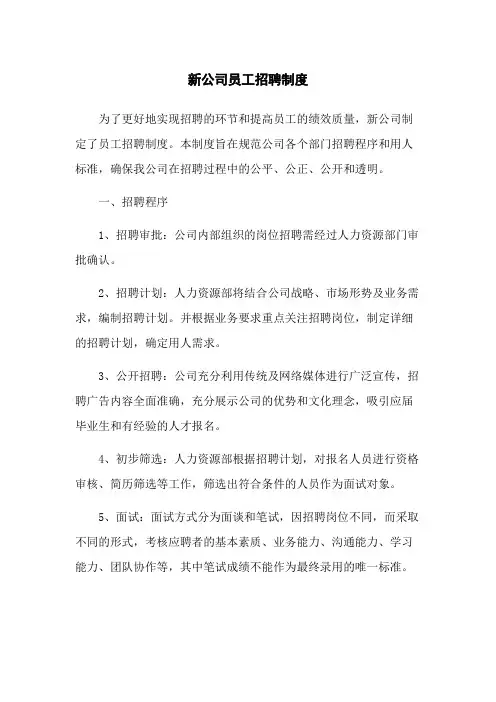 新公司员工招聘制度

为了更好地实现招聘的环节和提高员工的绩效质量，新公司制定了员工招聘制度。本制度旨在规范公司各个部门招聘程序和用人标准，确保我公司在招聘过程中的公平、公正、公开和透明。

一、招聘程序

1、招聘审批：公司内部组织的岗位招聘需经过人力资源部门审批确认。

2、招聘计划：人力资源部将结合公司战略、市场形势及业务需求，编制招聘计划。并根据业务要求重点关注招聘岗位，制定详细的招聘计划，确定用人需求。

3、公开招聘：公司充分利用传统及网络媒体进行广泛宣传，招聘广告内容全面准确，充分展示公司的优势和文化理念，吸引应届毕业生和有经验的人才报名。

4、初步筛选：人力资源部根据招聘计划，对报名人员进行资格审核、简历筛选等工作，筛选出符合条件的人员作为面试对象。

5、面试：面试方式分为面谈和笔试，因招聘岗位不同，而采取不同的形式，考核应聘者的基本素质、业务能力、沟通能力、学习能力、团队协作等，其中笔试成绩不能作为最终录用的唯一标准。